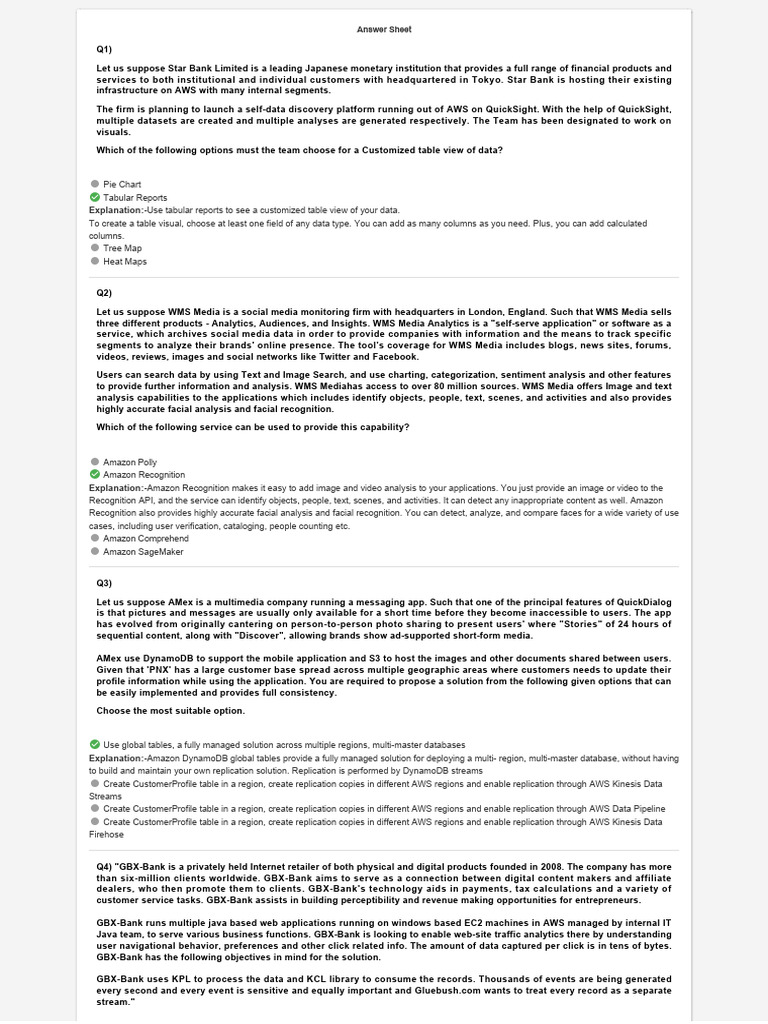 Answer Sheet

Q1)

Let us suppose Star Bank Limited is a leading Japanese monetary institution that provides a full range of financial products and services to both institutional and individual customers with headquartered in Tokyo. Star Bank is hosting their existing infrastructure on AWS with many internal segments.

The firm is planning to launch a self-data discovery platform running out of AWS on QuickSight. With the help of QuickSight, multiple datasets are created and multiple analyses are generated respectively. The Team has been designated to work on visuals.

Which of the following options must the team choose for a Customized table view of data?

Pie Chart
Tabular Reports
Explanation:-Use tabular reports to see a customized table view of your data.
To create a table visual, choose at least one field of any data type. You can add as many columns as you need. Plus, you can add calculated columns.
Tree Map
Heat Maps

Q2)

Let us suppose WMS Media is a social media monitoring firm with headquarters in London, England. Such that WMS Media sells three different products - Analytics, Audiences, and Insights. WMS Media Analytics is a "self-serve application" or software as a service, which archives social media data in order to provide companies with information and the means to track specific segments to analyze their brands' online presence. The tool's coverage for WMS Media includes blogs, news sites, forums, videos, reviews, images and social networks like Twitter and Facebook.

Users can search data by using Text and Image Search, and use charting, categorization, sentiment analysis and other features to provide further information and analysis. WMS Mediahas access to over 80 million sources. WMS Media offers Image and text analysis capabilities to the applications which includes identify objects, people, text, scenes, and activities and also provides highly accurate facial analysis and facial recognition.

Which of the following service can be used to provide this capability?

Amazon Polly
Amazon Recognition
Explanation:-Amazon Recognition makes it easy to add image and video analysis to your applications. You just provide an image or video to the Recognition API, and the service can identify objects, people, text, scenes, and activities. It can detect any inappropriate content as well. Amazon Recognition also provides highly accurate facial analysis and facial recognition. You can detect, analyze, and compare faces for a wide variety of use cases, including user verification, cataloging, people counting etc.
Amazon Comprehend
Amazon SageMaker

Q3)

Let us suppose AMex is a multimedia company running a messaging app. Such that one of the principal features of QuickDialog is that pictures and messages are usually only available for a short time before they become inaccessible to users. The app has evolved from originally cantering on person-to-person photo sharing to present users' where "Stories" of 24 hours of sequential content, along with "Discover", allowing brands show ad-supported short-form media.

AMex use DynamoDB to support the mobile application and S3 to host the images and other documents shared between users. Given that 'PNX' has a large customer base spread across multiple geographic areas where customers needs to update their profile information while using the application. You are required to propose a solution from the following given options that can be easily implemented and provides full consistency.

Choose the most suitable option.

Use global tables, a fully managed solution across multiple regions, multi-master databases
Explanation:-Amazon DynamoDB global tables provide a fully managed solution for deploying a multi- region, multi-master database, without having to build and maintain your own replication solution. Replication is performed by DynamoDB streams
Create CustomerProfile table in a region, create replication copies in different AWS regions and enable replication through AWS Kinesis Data Streams
Create CustomerProfile table in a region, create replication copies in different AWS regions and enable replication through AWS Data Pipeline
Create CustomerProfile table in a region, create replication copies in different AWS regions and enable replication through AWS Kinesis Data Firehose

Q4) "GBX-Bank is a privately held Internet retailer of both physical and digital products founded in 2008. The company has more than six-million clients worldwide. GBX-Bank aims to serve as a connection between digital content makers and affiliate dealers, who then promote them to clients. GBX-Bank's technology aids in payments, tax calculations and a variety of customer service tasks. GBX-Bank assists in building perceptibility and revenue making opportunities for entrepreneurs.

GBX-Bank runs multiple java based web applications running on windows based EC2 machines in AWS managed by internal IT Java team, to serve various business functions. GBX-Bank is looking to enable web-site traffic analytics there by understanding user navigational behavior, preferences and other click related info. The amount of data captured per click is in tens of bytes. GBX-Bank has the following objectives in mind for the solution.

GBX-Bank uses KPL to process the data and KCL library to consume the records. Thousands of events are being generated every second and every event is sensitive and equally important and Gluebush.com wants to treat every record as a separate stream."